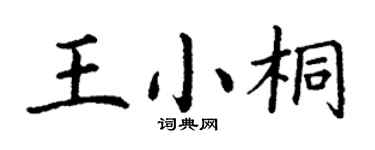 王小桐
词典网